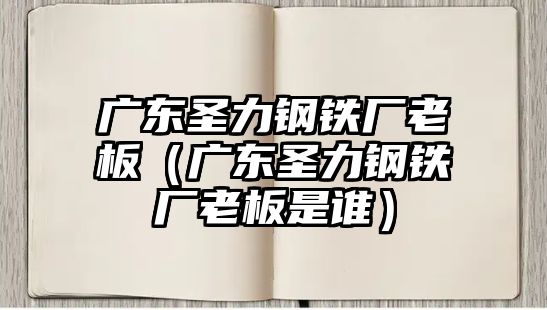 广东圣力钢铁厂老板（广东圣力钢铁厂老板是谁）